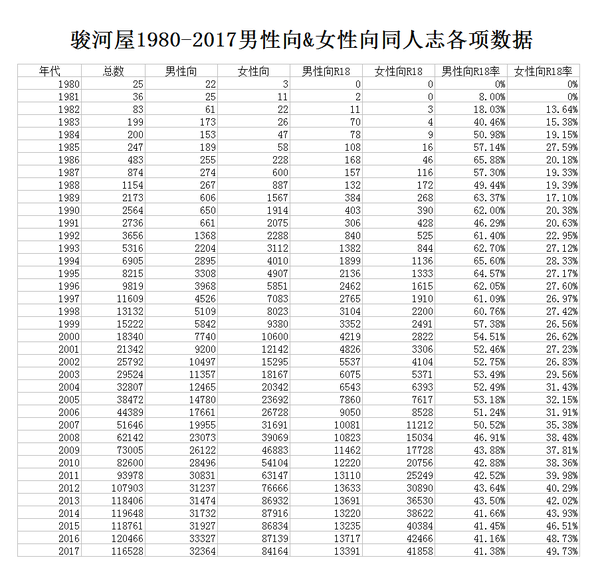 骏河屋1980-2017男性向&女性向同人志各项数据

| 年代 | 总数 | 男性向 | 女性向 | 男性向R18 | 女性向R18 | 男性向R18率 | 女性向R18率 |
|---|---|---|---|---|---|---|---|
| 1980 | 25 | 22 | 3 | 0 | 0 | 0% | 0% |
| 1981 | 36 | 25 | 11 | 2 | 0 | 8.00% | 0% |
| 1982 | 83 | 61 | 22 | 11 | 3 | 18.03% | 13.64% |
| 1983 | 199 | 173 | 26 | 70 | 4 | 40.46% | 15.38% |
| 1984 | 200 | 153 | 47 | 78 | 9 | 50.98% | 19.15% |
| 1985 | 247 | 189 | 58 | 108 | 16 | 57.14% | 27.59% |
| 1986 | 483 | 255 | 228 | 168 | 46 | 65.88% | 20.18% |
| 1987 | 874 | 274 | 600 | 157 | 116 | 57.30% | 19.33% |
| 1988 | 1154 | 267 | 887 | 132 | 172 | 49.44% | 19.39% |
| 1989 | 2173 | 606 | 1567 | 384 | 268 | 63.37% | 17.10% |
| 1990 | 2564 | 650 | 1914 | 403 | 390 | 62.00% | 20.38% |
| 1991 | 2736 | 661 | 2075 | 306 | 428 | 46.29% | 20.63% |
| 1992 | 3656 | 1368 | 2288 | 840 | 525 | 61.40% | 22.95% |
| 1993 | 5316 | 2204 | 3112 | 1382 | 844 | 62.70% | 27.12% |
| 1994 | 6905 | 2895 | 4010 | 1899 | 1136 | 65.60% | 28.33% |
| 1995 | 8215 | 3308 | 4907 | 2136 | 1333 | 64.57% | 27.17% |
| 1996 | 9819 | 3968 | 5851 | 2462 | 1615 | 62.05% | 27.60% |
| 1997 | 11609 | 4526 | 7083 | 2765 | 1910 | 61.09% | 26.97% |
| 1998 | 13132 | 5109 | 8023 | 3104 | 2200 | 60.76% | 27.42% |
| 1999 | 15222 | 5842 | 9380 | 3352 | 2491 | 57.38% | 26.56% |
| 2000 | 18340 | 7740 | 10600 | 4219 | 2822 | 54.51% | 26.62% |
| 2001 | 21342 | 9200 | 12142 | 4826 | 3306 | 52.46% | 27.23% |
| 2002 | 25792 | 10497 | 15295 | 5537 | 4104 | 52.75% | 26.83% |
| 2003 | 29524 | 11357 | 18167 | 6075 | 5371 | 53.49% | 29.56% |
| 2004 | 32807 | 12465 | 20342 | 6543 | 6393 | 52.49% | 31.43% |
| 2005 | 38472 | 14780 | 23692 | 7860 | 7617 | 53.18% | 32.15% |
| 2006 | 44389 | 17661 | 26728 | 9050 | 8528 | 51.24% | 31.91% |
| 2007 | 51646 | 19955 | 31691 | 10081 | 11212 | 50.52% | 35.38% |
| 2008 | 62142 | 23073 | 39069 | 10823 | 15034 | 46.91% | 38.48% |
| 2009 | 73005 | 26122 | 46883 | 11462 | 17728 | 43.88% | 37.81% |
| 2010 | 82600 | 28496 | 54104 | 12220 | 20756 | 42.88% | 38.36% |
| 2011 | 93978 | 30831 | 63147 | 13110 | 25249 | 42.52% | 39.98% |
| 2012 | 107903 | 31237 | 76666 | 13633 | 30890 | 43.64% | 40.29% |
| 2013 | 118406 | 31474 | 86932 | 13691 | 36530 | 43.50% | 42.02% |
| 2014 | 119648 | 31732 | 87916 | 13220 | 38622 | 41.66% | 43.93% |
| 2015 | 118761 | 31927 | 86834 | 13235 | 40384 | 41.45% | 46.51% |
| 2016 | 120466 | 33327 | 87139 | 13717 | 42466 | 41.16% | 48.73% |
| 2017 | 116528 | 32364 | 84164 | 13391 | 41858 | 41.38% | 49.73% |